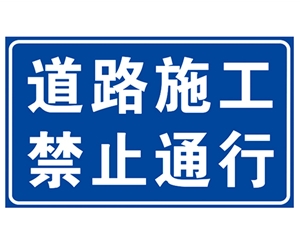 道路施工
禁止通行